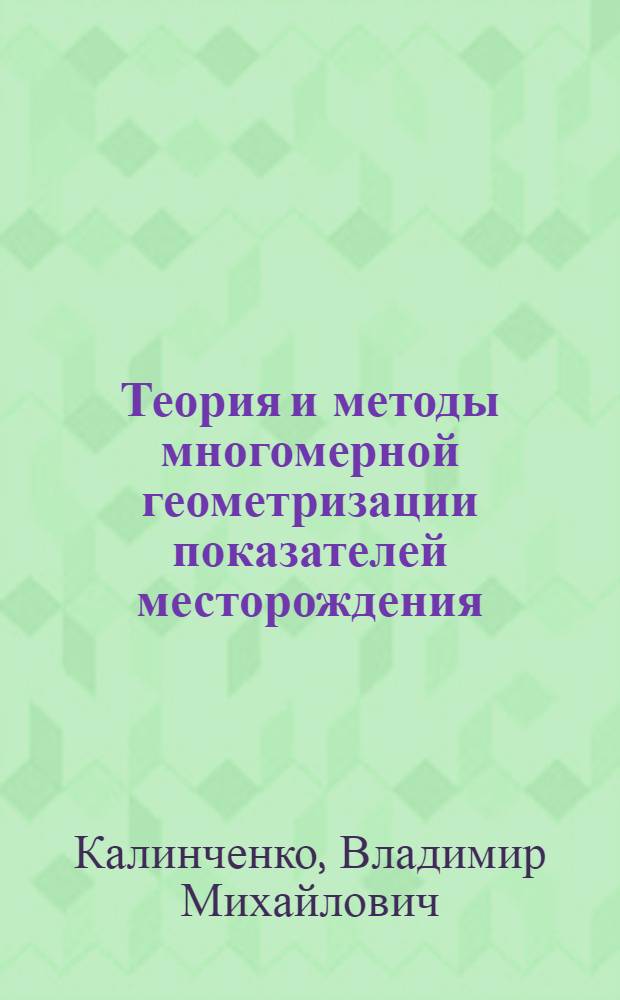 Теория и методы многомерной геометризации показателей месторождения

Калинченко, Владимир Михайлович